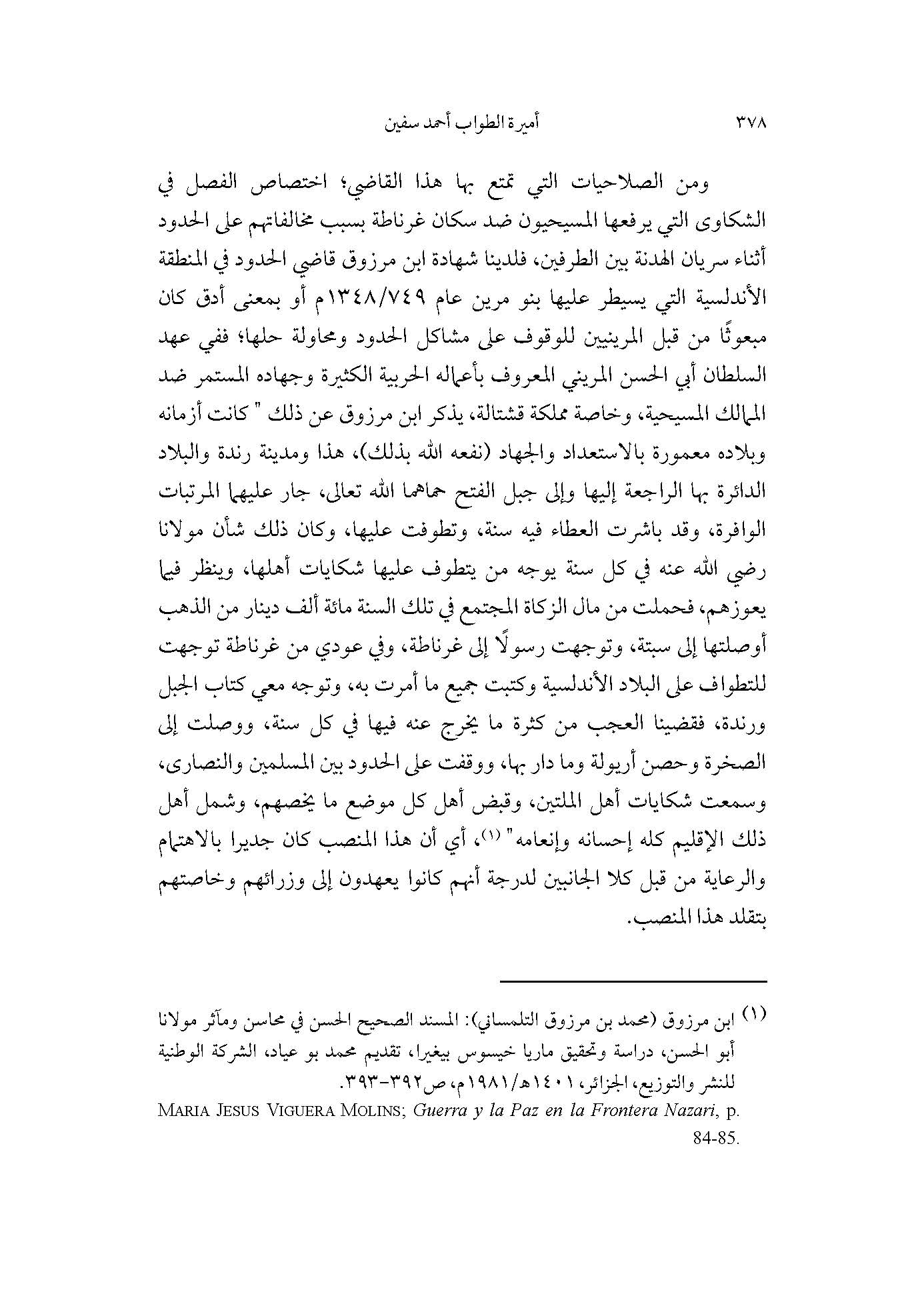 ٣٧٨ أميرة الطواب أحمد سفين

ومن الصلاحيات التي تمتع بها هذا القاضي؛ اختصاص الفصل في الشكاوى التي يرفعها المسيحيون ضد سكان غرناطة بسبب مخالفاتهم على الحدود أثناء سريان الهدنة بين الطرفين، فلدينا شهادة ابن مرزوق قاضي الحدود في المنطقة الأندلسية التي يسيطر عليها بنو مرين عام ١٣٤٨/٧٤٩م أو بمعنى أدق كان مبعوثًا من قبل المرينيين للوقوف على مشاكل الحدود ومحاولة حلها؛ ففي عهد السلطان أبي الحسن المريني المعروف بأعماله الحربية الكثيرة وجهاده المستمر ضد الممالك المسيحية، وخاصة مملكة قشتالة، يذكر ابن مرزوق عن ذلك " كانت أزمانه وبلاده معمورة بالاستعداد والجهاد (نفعه الله بذلك)، هذا ومدينة رندة والبلاد الدائرة بها الراجعة إليها وإلى جبل الفتح حماهما الله تعالى، جار عليهما المرتبات الوافرة، وقد باشرت العطاء فيه سنة، وتطوفت عليها، وكان ذلك شأن مولانا رضي الله عنه في كل سنة يوجه من يتطوف عليها شكايات أهلها، وينظر فيما يعوزهم، فحملت من مال الزكاة المجتمع في تلك السنة مائة ألف دينار من الذهب أوصلتها إلى سبتة، وتوجهت رسولًا إلى غرناطة، وفي عودي من غرناطة توجهت للتطواف على البلاد الأندلسية وكتبت جميع ما أمرت به، وتوجه معي كتاب الجبل ورندة، فقضينا العجب من كثرة ما يخرج عنه فيها في كل سنة، ووصلت إلى الصخرة وحصن أريولة وما دار بها، ووقفت على الحدود بين المسلمين والنصارى، وسمعت شكايات أهل الملتين، وقبض أهل كل موضع ما يخصهم، وشمل أهل ذلك الإقليم كله إحسانه وإنعامه" (١)، أي أن هذا المنصب كان جديرا بالاهتمام والرعاية من قبل كلا الجانبين لدرجة أنهم كانوا يعهدون إلى وزرائهم وخاصتهم بتقلد هذا المنصب.

(١) ابن مرزوق (محمد بن مرزوق التلمساني): المسند الصحيح الحسن في محاسن ومآثر مولانا أبو الحسن، دراسة وتحقيق ماريا خيسوس بيغيرا، تقديم محمد بو عياد، الشركة الوطنية للنشر والتوزيع، الجزائر، ١٤٠١هـ/١٩٨١م، ص٣٩٢-٣٩٣.
MARIA JESUS VIGUERA MOLINS; Guerra y la Paz en la Frontera Nazari, p. 84-85.